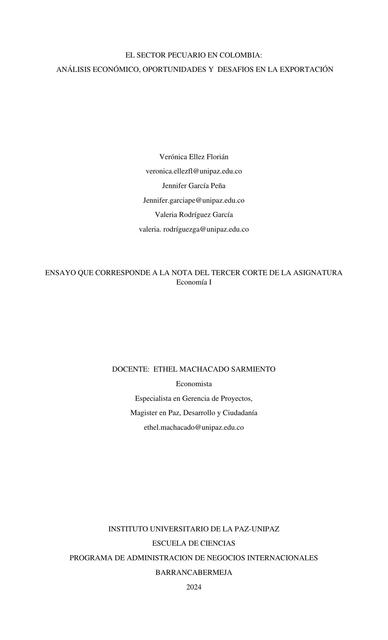 EL SECTOR PECUARIO EN COLOMBIA:
ANÁLISIS ECONÓMICO, OPORTUNIDADES Y DESAFIOS EN LA EXPORTACIÓN

Verónica Ellez Florián
veronica.ellezfl@unipaz.edu.co
Jennifer García Peña
Jennifer.garciape@unipaz.edu.co
Valeria Rodríguez García
valeria. rodríguezga@unipaz.edu.co

ENSAYO QUE CORRESPONDE A LA NOTA DEL TERCER CORTE DE LA ASIGNATURA
Economía I

DOCENTE: ETHEL MACHACADO SARMIENTO
Economista
Especialista en Gerencia de Proyectos,
Magister en Paz, Desarrollo y Ciudadanía
ethel.machacado@unipaz.edu.co

INSTITUTO UNIVERSITARIO DE LA PAZ-UNIPAZ
ESCUELA DE CIENCIAS
PROGRAMA DE ADMINISTRACION DE NEGOCIOS INTERNACIONALES
BARRANCABERMEJA
2024